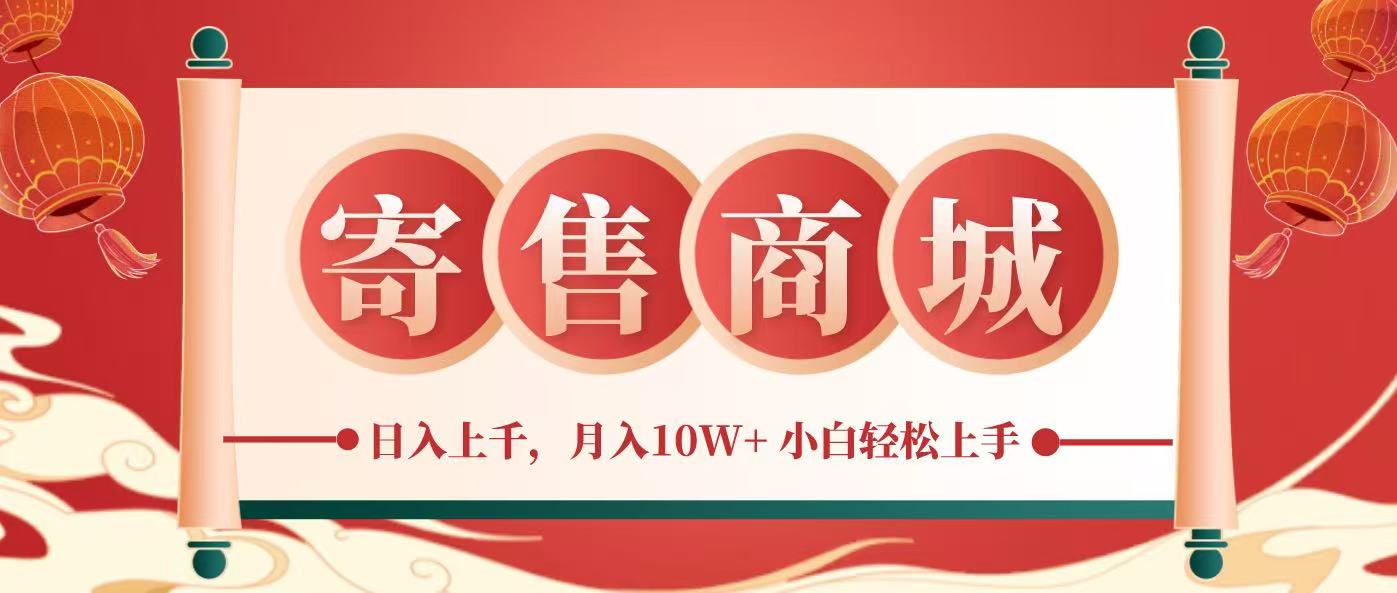 寄售商城

日入上千，月入10W+ 小白轻松上手